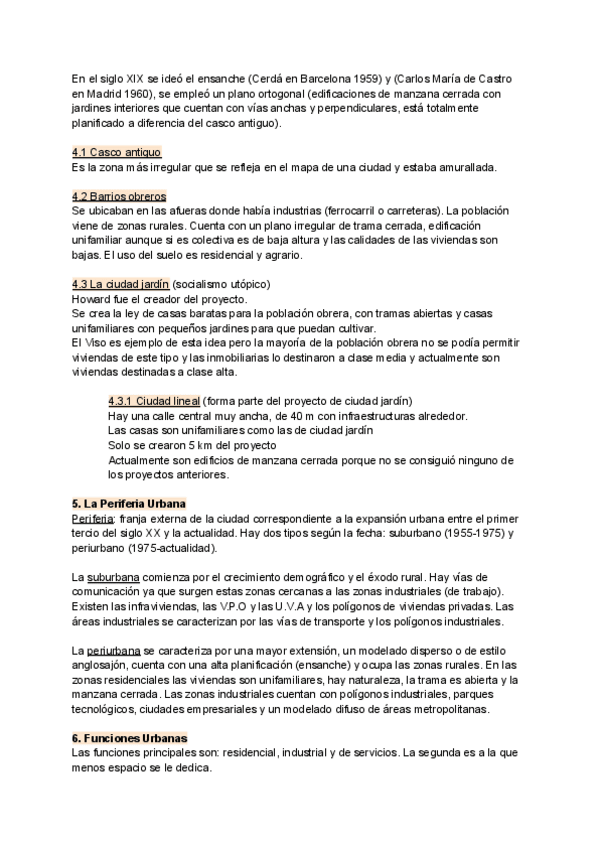 En el siglo XIX se ideó el ensanche (Cerdá en Barcelona 1959) y (Carlos María de Castro en Madrid 1960), se empleó un plano ortogonal (edificaciones de manzana cerrada con jardines interiores que cuentan con vías anchas y perpendiculares, está totalmente planificado a diferencia del casco antiguo).

4.1 Casco antiguo
Es la zona más irregular que se refleja en el mapa de una ciudad y estaba amurallada.

4.2 Barrios obreros
Se ubicaban en las afueras donde había industrias (ferrocarril o carreteras). La población viene de zonas rurales. Cuenta con un plano irregular de trama cerrada, edificación unifamiliar aunque si es colectiva es de baja altura y las calidades de las viviendas son bajas. El uso del suelo es residencial y agrario.

4.3 La ciudad jardín (socialismo utópico)
Howard fue el creador del proyecto.
Se crea la ley de casas baratas para la población obrera, con tramas abiertas y casas unifamiliares con pequeños jardines para que puedan cultivar.
El Viso es ejemplo de esta idea pero la mayoría de la población obrera no se podía permitir viviendas de este tipo y las inmobiliarias lo destinaron a clase media y actualmente son viviendas destinadas a clase alta.

4.3.1 Ciudad lineal (forma parte del proyecto de ciudad jardín)
Hay una calle central muy ancha, de 40 m con infraestructuras alrededor.
Las casas son unifamiliares como las de ciudad jardín
Solo se crearon 5 km del proyecto
Actualmente son edificios de manzana cerrada porque no se consiguió ninguno de los proyectos anteriores.

5. La Periferia Urbana
Periferia: franja externa de la ciudad correspondiente a la expansión urbana entre el primer tercio del siglo XX y la actualidad. Hay dos tipos según la fecha: suburbano (1955-1975) y periurbano (1975-actualidad).

La suburbana comienza por el crecimiento demográfico y el éxodo rural. Hay vías de comunicación ya que surgen estas zonas cercanas a las zonas industriales (de trabajo). Existen las infraviviendas, las V.P.O y las U.V.A y los polígonos de viviendas privadas. Las áreas industriales se caracterizan por las vías de transporte y los polígonos industriales.

La periurbana se caracteriza por una mayor extensión, un modelado disperso o de estilo anglosajón, cuenta con una alta planificación (ensanche) y ocupa las zonas rurales. En las zonas residenciales las viviendas son unifamiliares, hay naturaleza, la trama es abierta y la manzana cerrada. Las zonas industriales cuentan con polígonos industriales, parques tecnológicos, ciudades empresariales y un modelado difuso de áreas metropolitanas.

6. Funciones Urbanas
Las funciones principales son: residencial, industrial y de servicios. La segunda es a la que menos espacio se le dedica.